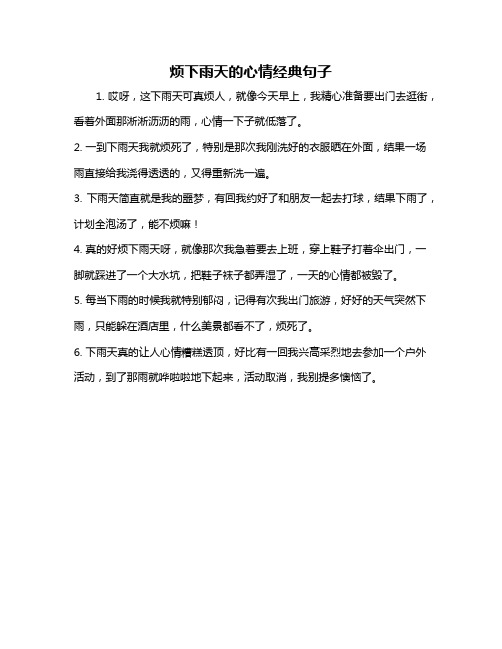 烦下雨天的心情经典句子

1. 哎呀，这下雨天可真烦人，就像今天早上，我精心准备要出门去逛街，看着外面那淅淅沥沥的雨，心情一下子就低落了。

2. 一到下雨天我就烦死了，特别是那次我刚洗好的衣服晒在外面，结果一场雨直接给我浇得透透的，又得重新洗一遍。

3. 下雨天简直就是我的噩梦，有回我约好了和朋友一起去打球，结果下雨了，计划全泡汤了，能不烦嘛！

4. 真的好烦下雨天呀，就像那次我急着要去上班，穿上鞋子打着伞出门，一脚就踩进了一个大水坑，把鞋子袜子都弄湿了，一天的心情都被毁了。

5. 每当下雨的时候我就特别郁闷，记得有次我出门旅游，好好的天气突然下雨，只能躲在酒店里，什么美景都看不了，烦死了。

6. 下雨天真的让人心情糟糕透顶，好比有一回我兴高采烈地去参加一个户外活动，到了那雨就哗啦啦地下起来，活动取消，我别提多懊恼了。